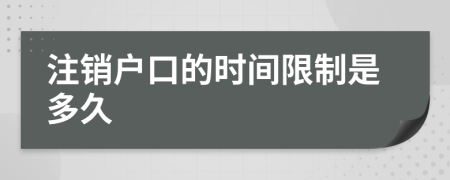 注销户口的时间限制是多久